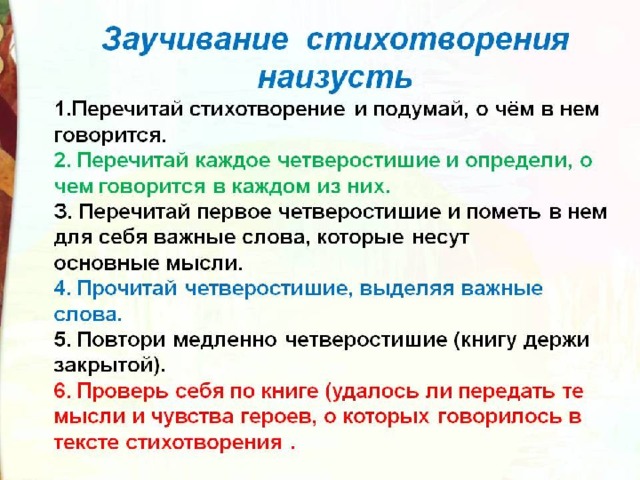 Заучивание стихотворения наизусть

1.Перечитай стихотворение и подумай, о чём в нем говорится.

2. Перечитай каждое четверостишие и определи, о чем говорится в каждом из них.

3. Перечитай первое четверостишие и пометь в нем для себя важные слова, которые несут основные мысли.

4. Прочитай четверостишие, выделяя важные слова.

5. Повтори медленно четверостишие (книгу держи закрытой).

6. Проверь себя по книге (удалось ли передать те мысли и чувства героев, о которых говорилось в тексте стихотворения .